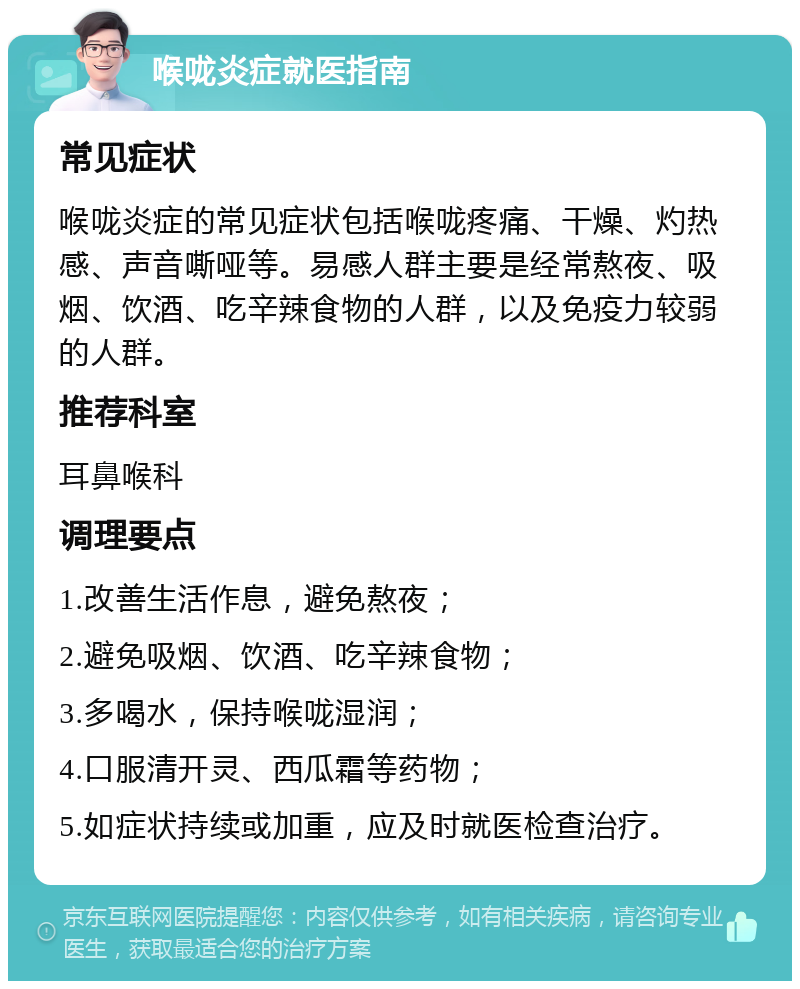 喉咙炎症就医指南

常见症状

喉咙炎症的常见症状包括喉咙疼痛、干燥、灼热感、声音嘶哑等。易感人群主要是经常熬夜、吸烟、饮酒、吃辛辣食物的人群，以及免疫力较弱的人群。

推荐科室

耳鼻喉科

调理要点

1.改善生活作息，避免熬夜；

2.避免吸烟、饮酒、吃辛辣食物；

3.多喝水，保持喉咙湿润；

4.口服清开灵、西瓜霜等药物；

5.如症状持续或加重，应及时就医检查治疗。

京东互联网医院提醒您：内容仅供参考，如有相关疾病，请咨询专业医生，获取最适合您的治疗方案